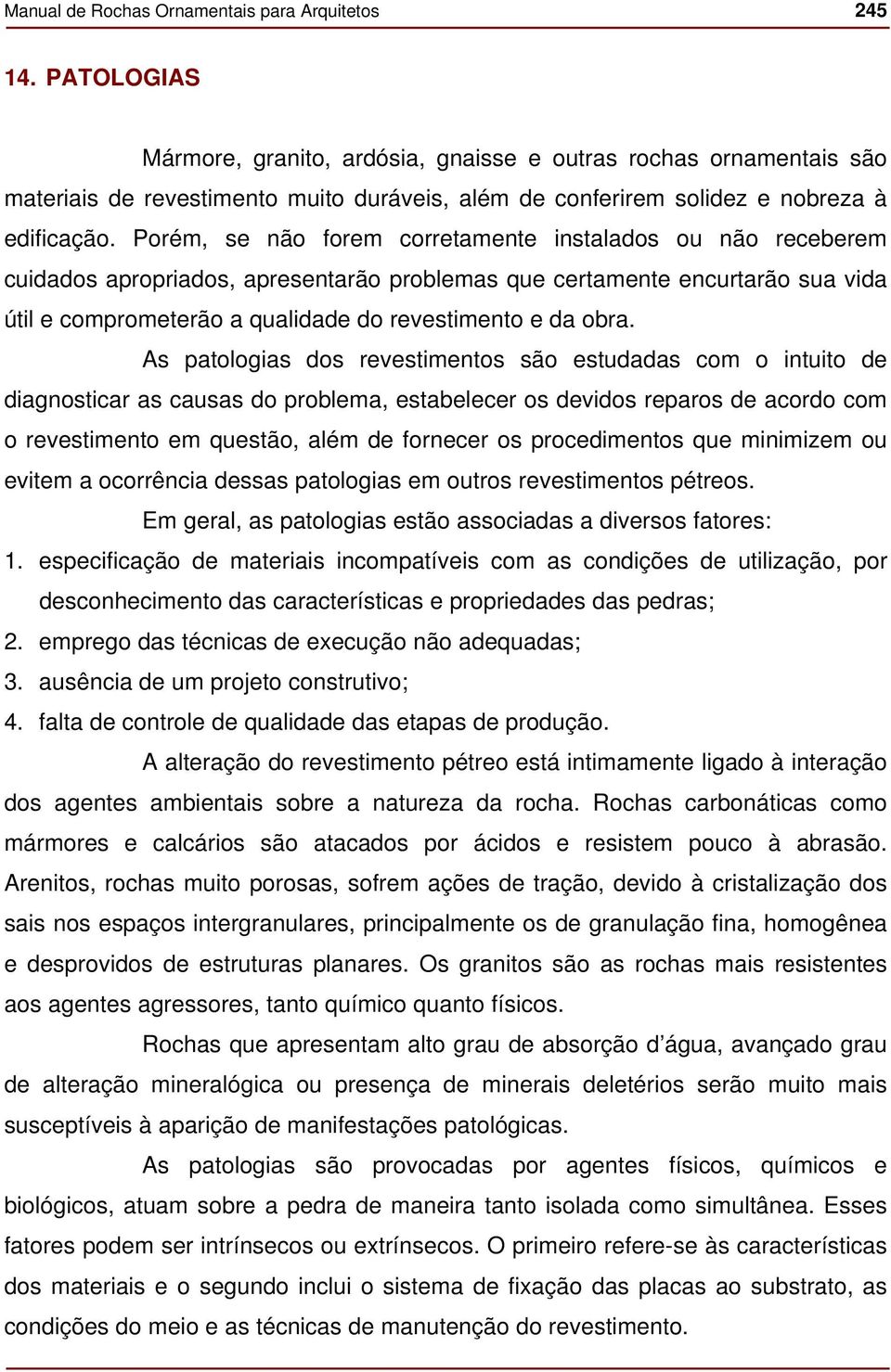 Manual de Rochas Ornamentais para Arquitetos 245

14. PATOLOGIAS

Mármore, granito, ardósia, gnaisse e outras rochas ornamentais são materiais de revestimento muito duráveis, além de conferirem solidez e nobreza à edificação. Porém, se não forem corretamente instalados ou não receberem cuidados apropriados, apresentarão problemas que certamente encurtarão sua vida útil e comprometerão a qualidade do revestimento e da obra.

As patologias dos revestimentos são estudadas com o intuito de diagnosticar as causas do problema, estabelecer os devidos reparos de acordo com o revestimento em questão, além de fornecer os procedimentos que minimizem ou evitem a ocorrência dessas patologias em outros revestimentos pétreos.

Em geral, as patologias estão associadas a diversos fatores:

1. especificação de materiais incompatíveis com as condições de utilização, por desconhecimento das características e propriedades das pedras;
2. emprego das técnicas de execução não adequadas;
3. ausência de um projeto construtivo;
4. falta de controle de qualidade das etapas de produção.

A alteração do revestimento pétreo está intimamente ligado à interação dos agentes ambientais sobre a natureza da rocha. Rochas carbonáticas como mármores e calcários são atacados por ácidos e resistem pouco à abrasão. Arenitos, rochas muito porosas, sofrem ações de tração, devido à cristalização dos sais nos espaços intergranulares, principalmente os de granulação fina, homogênea e desprovidos de estruturas planares. Os granitos são as rochas mais resistentes aos agentes agressores, tanto químico quanto físicos.

Rochas que apresentam alto grau de absorção d'água, avançado grau de alteração mineralógica ou presença de minerais deletérios serão muito mais susceptíveis à aparição de manifestações patológicas.

As patologias são provocadas por agentes físicos, químicos e biológicos, atuam sobre a pedra de maneira tanto isolada como simultânea. Esses fatores podem ser intrínsecos ou extrínsecos. O primeiro refere-se às características dos materiais e o segundo inclui o sistema de fixação das placas ao substrato, as condições do meio e as técnicas de manutenção do revestimento.